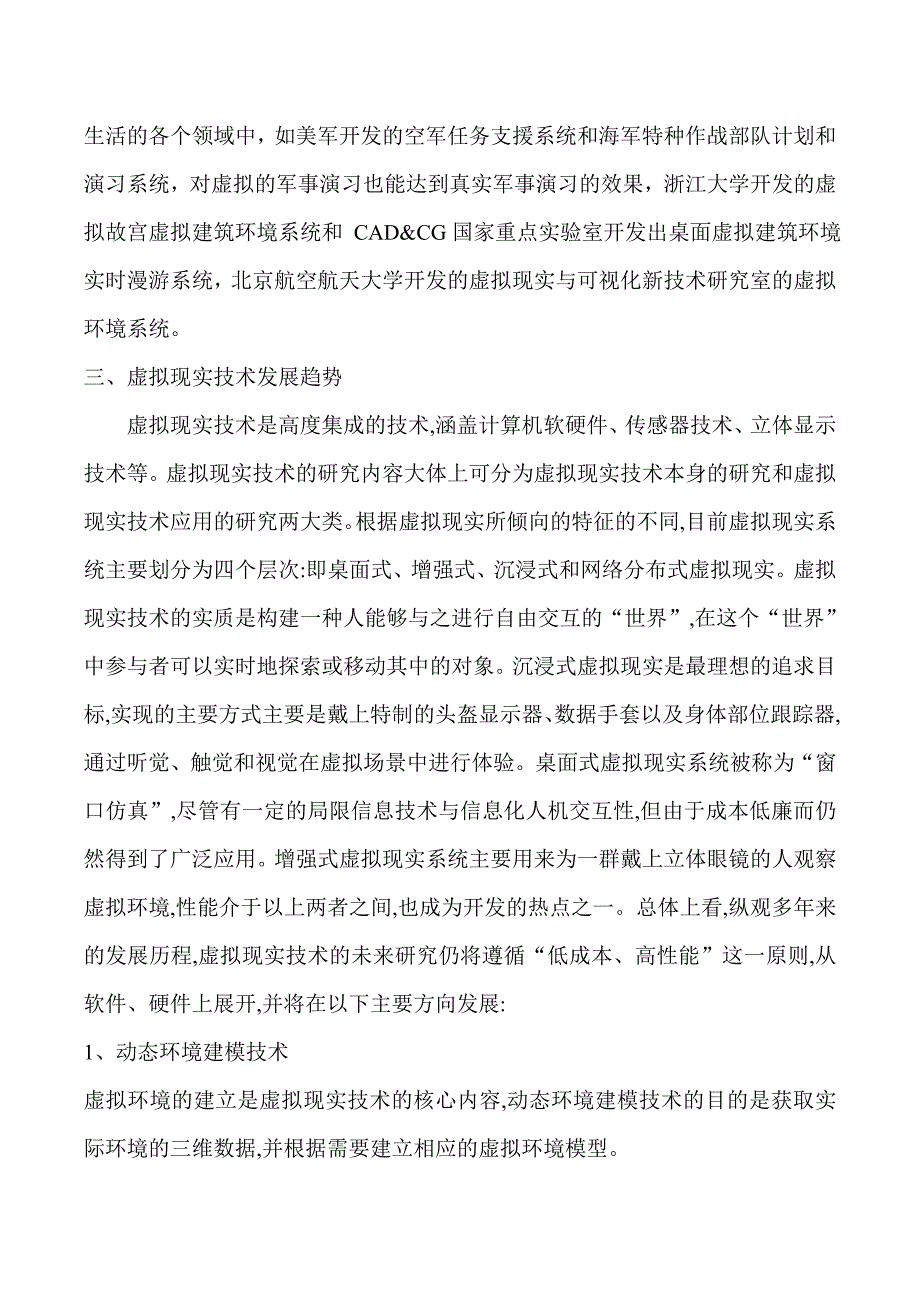 生活的各个领域中，如美军开发的空军任务支援系统和海军特种作战部队计划和演习系统，对虚拟的军事演习也能达到真实军事演习的效果，浙江大学开发的虚拟故宫虚拟建筑环境系统和 CAD&CG 国家重点实验室开发出桌面虚拟建筑环境实时漫游系统，北京航空航天大学开发的虚拟现实与可视化新技术研究室的虚拟环境系统。

三、虚拟现实技术发展趋势

虚拟现实技术是高度集成的技术,涵盖计算机软硬件、传感器技术、立体显示技术等。虚拟现实技术的研究内容大体上可分为虚拟现实技术本身的研究和虚拟现实技术应用的研究两大类。根据虚拟现实所倾向的特征的不同,目前虚拟现实系统主要划分为四个层次:即桌面式、增强式、沉浸式和网络分布式虚拟现实。虚拟现实技术的实质是构建一种人能够与之进行自由交互的“世界”,在这个“世界”中参与者可以实时地探索或移动其中的对象。沉浸式虚拟现实是最理想的追求目标,实现的主要方式主要是戴上特制的头盔显示器、数据手套以及身体部位跟踪器,通过听觉、触觉和视觉在虚拟场景中进行体验。桌面式虚拟现实系统被称为“窗口仿真”,尽管有一定的局限信息技术与信息化人机交互性,但由于成本低廉而仍然得到了广泛应用。增强式虚拟现实系统主要用来为一群戴上立体眼镜的人观察虚拟环境,性能介于以上两者之间,也成为开发的热点之一。总体上看,纵观多年来的发展历程,虚拟现实技术的未来研究仍将遵循“低成本、高性能”这一原则,从软件、硬件上展开,并将在以下主要方向发展:

1、动态环境建模技术

虚拟环境的建立是虚拟现实技术的核心内容,动态环境建模技术的目的是获取实际环境的三维数据,并根据需要建立相应的虚拟环境模型。